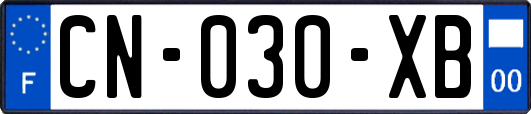 F
CN-030-XB
00